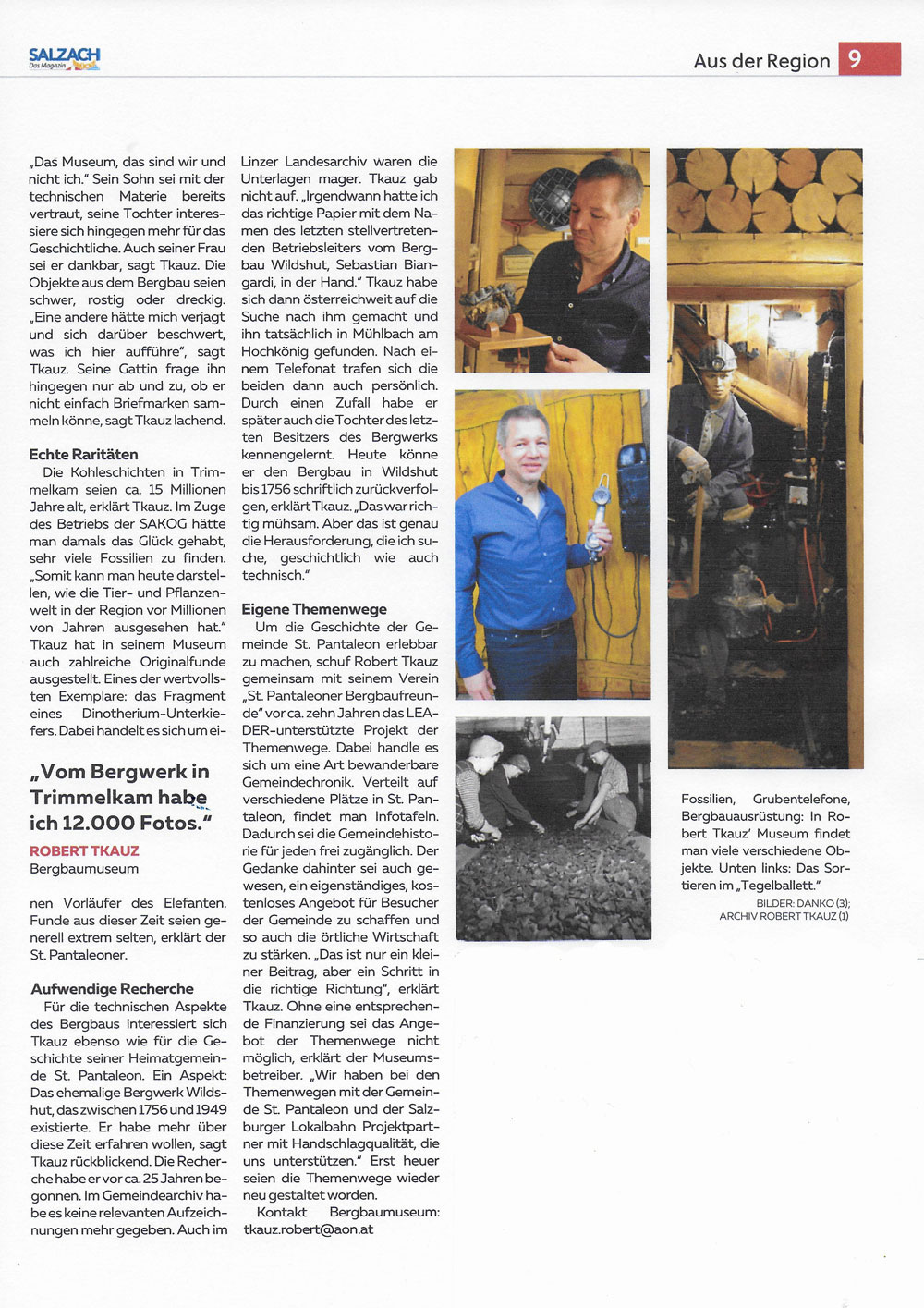 SALZACH Das Magazin

Aus der Region 9

„Das Museum, das sind wir und nicht ich." Sein Sohn sei mit der technischen Materie bereits vertraut, seine Tochter interessiere sich hingegen mehr für das Geschichtliche. Auch seiner Frau sei er dankbar, sagt Tkauz. Die Objekte aus dem Bergbau seien schwer, rostig oder dreckig. „Eine andere hätte mich verjagt und sich darüber beschwert, was ich hier aufführe", sagt Tkauz. Seine Gattin frage ihn hingegen nur ab und zu, ob er nicht einfach Briefmarken sammeln könne, sagt Tkauz lachend.

Echte Raritäten

Die Kohleschichten in Trimmelkam seien ca. 15 Millionen Jahre alt, erklärt Tkauz. Im Zuge des Betriebs der SAKOG hätte man damals das Glück gehabt, sehr viele Fossilien zu finden. „Somit kann man heute darstellen, wie die Tier- und Pflanzenwelt in der Region vor Millionen von Jahren ausgesehen hat." Tkauz hat in seinem Museum auch zahlreiche Originalfunde ausgestellt. Eines der wertvollsten Exemplare: das Fragment eines Dinotherium-Unterkiefers. Dabei handelt es sich um ei-

„Vom Bergwerk in Trimmelkam habe ich 12.000 Fotos."

ROBERT TKAUZ
Bergbaumuseum

nen Vorläufer des Elefanten. Funde aus dieser Zeit seien generell extrem selten, erklärt der St. Pantaleoner.

Aufwendige Recherche

Für die technischen Aspekte des Bergbaus interessiert sich Tkauz ebenso wie für die Geschichte seiner Heimatgemeinde St. Pantaleon. Ein Aspekt: Das ehemalige Bergwerk Wildshut, das zwischen 1756 und 1949 existierte. Er habe mehr über diese Zeit erfahren wollen, sagt Tkauz rückblickend. Die Recherche habe er vor ca. 25 Jahren begonnen. Im Gemeindearchiv habe es keine relevanten Aufzeichnungen mehr gegeben. Auch im Linzer Landesarchiv waren die Unterlagen mager. Tkauz gab nicht auf. „Irgendwann hatte ich das richtige Papier mit dem Namen des letzten stellvertretenden Betriebsleiters vom Bergbau Wildshut, Sebastian Biangardi, in der Hand." Tkauz habe sich dann österreichweit auf die Suche nach ihm gemacht und ihn tatsächlich in Mühlbach am Hochkönig gefunden. Nach einem Telefonat trafen sich die beiden dann auch persönlich. Durch einen Zufall habe er später auch die Tochter des letzten Besitzers des Bergwerks kennengelernt. Heute könne er den Bergbau in Wildshut bis 1756 schriftlich zurückverfolgen, erklärt Tkauz. „Das war richtig mühsam. Aber das ist genau die Herausforderung, die ich suche, geschichtlich wie auch technisch."

Eigene Themenwege

Um die Geschichte der Gemeinde St. Pantaleon erlebbar zu machen, schuf Robert Tkauz gemeinsam mit seinem Verein „St. Pantaleoner Bergbaufreunde" vor ca. zehn Jahren das LEADER-unterstützte Projekt der Themenwege. Dabei handle es sich um eine Art bewanderbare Gemeindechronik. Verteilt auf verschiedene Plätze in St. Pantaleon, findet man Infotafeln. Dadurch sei die Gemeindehistorie für jeden frei zugänglich. Der Gedanke dahinter sei auch gewesen, ein eigenständiges, kostenloses Angebot für Besucher der Gemeinde zu schaffen und so auch die örtliche Wirtschaft zu stärken. „Das ist nur ein kleiner Beitrag, aber ein Schritt in die richtige Richtung", erklärt Tkauz. Ohne eine entsprechende Finanzierung sei das Angebot der Themenwege nicht möglich, erklärt der Museumsbetreiber. „Wir haben bei den Themenwegen mit der Gemeinde St. Pantaleon und der Salzburger Lokalbahn Projektpartner mit Handschlagqualität, die uns unterstützen." Erst heuer seien die Themenwege wieder neu gestaltet worden.

Kontakt Bergbaumuseum: tkauz.robert@aon.at

Fossilien, Grubentelefone, Bergbauausrüstung: In Robert Tkauz' Museum findet man viele verschiedene Objekte. Unten links: Das Sortieren im „Tegelballett."
BILDER: DANKO (3); ARCHIV ROBERT TKAUZ (1)